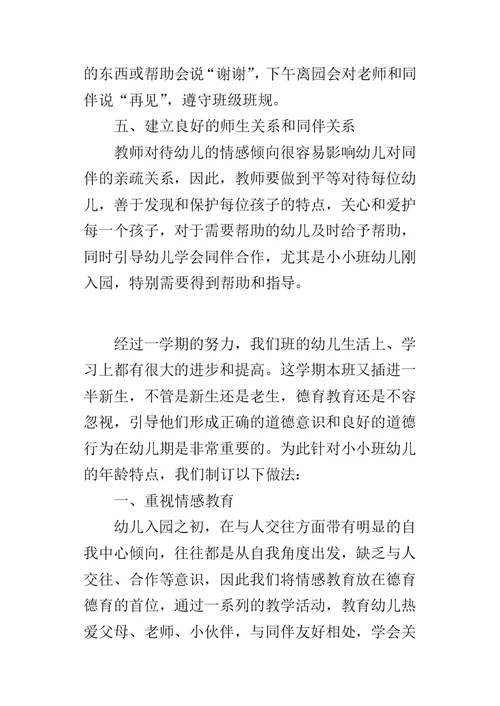 的东西或帮助会说“谢谢”，下午离园会对老师和同伴说“再见”，遵守班级班规。

五、建立良好的师生关系和同伴关系

教师对待幼儿的情感倾向很容易影响幼儿对同伴的亲疏关系，因此，教师要做到平等对待每位幼儿，善于发现和保护每位孩子的特点，关心和爱护每一个孩子，对于需要帮助的幼儿及时给予帮助，同时引导幼儿学会同伴合作，尤其是小小班幼儿刚入园，特别需要得到帮助和指导。

经过一学期的努力，我们班的幼儿生活上、学习上都有很大的进步和提高。这学期本班又插进一半新生，不管是新生还是老生，德育教育还是不容忽视，引导他们形成正确的道德意识和良好的道德行为在幼儿期是非常重要的。为此针对小小班幼儿的年龄特点，我们制订以下做法：

一、重视情感教育

幼儿入园之初，在与人交往方面带有明显的自我中心倾向，往往都是从自我角度出发，缺乏与人交往、合作等意识，因此我们将情感教育放在德育德育的首位，通过一系列的教学活动，教育幼儿热爱父母、老师、小伙伴，与同伴友好相处，学会关